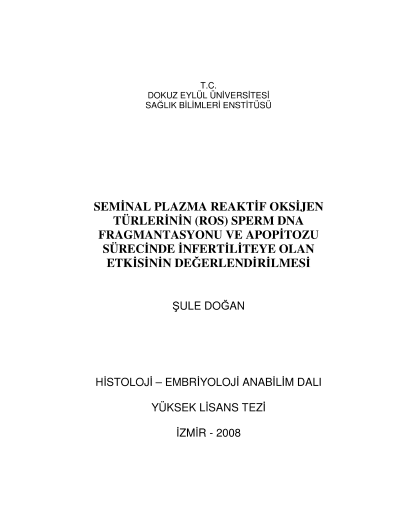 T.C.
DOKUZ EYLÜL ÜNİVERSİTESİ
SAĞLIK BİLİMLERİ ENSTİTÜSÜ

SEMİNAL PLAZMA REAKTİF OKSİJEN TÜRLERİNİN (ROS) SPERM DNA FRAGMANTASYONU VE APOPİTOZU SÜRECİNDE İNFERTİLİTEYE OLAN ETKİSİNİN DEĞERLENDİRİLMESİ

ŞULE DOĞAN

HİSTOLOJİ – EMBRİYOLOJİ ANABİLİM DALI

YÜKSEK LİSANS TEZİ

İZMİR - 2008